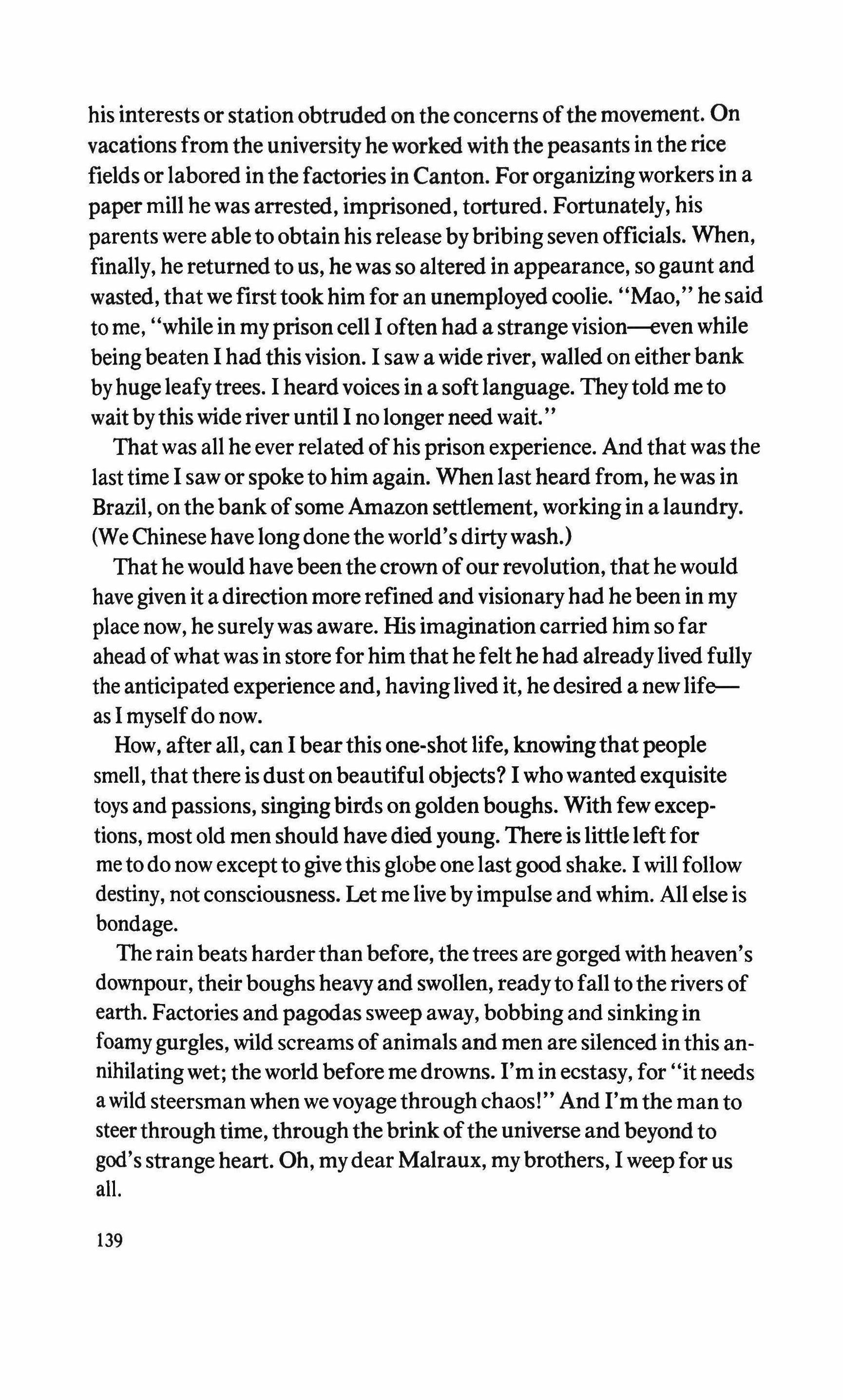 his interests or station obtruded on the concerns of the movement. On vacations from the university he worked with the peasants in the rice fields or labored in the factories in Canton. For organizing workers in a paper mill he was arrested, imprisoned, tortured. Fortunately, his parents were able to obtain his release by bribing seven officials. When, finally, he returned to us, he was so altered in appearance, so gaunt and wasted, that we first took him for an unemployed coolie. "Mao," he said to me, "while in my prison cell I often had a strange vision—even while being beaten I had this vision. I saw a wide river, walled on either bank by huge leafy trees. I heard voices in a soft language. They told me to wait by this wide river until I no longer need wait."

That was all he ever related of his prison experience. And that was the last time I saw or spoke to him again. When last heard from, he was in Brazil, on the bank of some Amazon settlement, working in a laundry. (We Chinese have long done the world's dirty wash.)

That he would have been the crown of our revolution, that he would have given it a direction more refined and visionary had he been in my place now, he surely was aware. His imagination carried him so far ahead of what was in store for him that he felt he had already lived fully the anticipated experience and, having lived it, he desired a new life—as I myself do now.

How, after all, can I bear this one-shot life, knowing that people smell, that there is dust on beautiful objects? I who wanted exquisite toys and passions, singing birds on golden boughs. With few exceptions, most old men should have died young. There is little left for me to do now except to give this globe one last good shake. I will follow destiny, not consciousness. Let me live by impulse and whim. All else is bondage.

The rain beats harder than before, the trees are gorged with heaven's downpour, their boughs heavy and swollen, ready to fall to the rivers of earth. Factories and pagodas sweep away, bobbing and sinking in foamy gurgles, wild screams of animals and men are silenced in this annihilating wet; the world before me drowns. I'm in ecstasy, for "it needs a wild steersman when we voyage through chaos!" And I'm the man to steer through time, through the brink of the universe and beyond to god's strange heart. Oh, my dear Malraux, my brothers, I weep for us all.

139